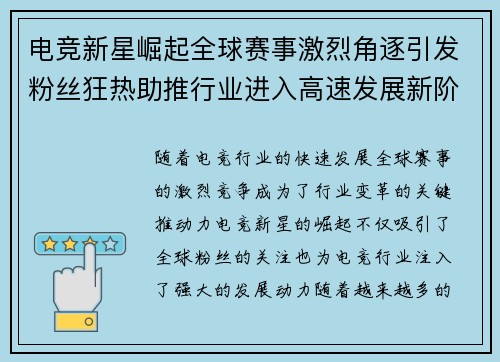 电竞新星崛起全球赛事激烈角逐引发粉丝狂热助推行业进入高速发展新阶

随着电竞行业的快速发展全球赛事的激烈竞争成为了行业变革的关键推动力电竞新星的崛起不仅吸引了全球粉丝的关注也为电竞行业注入了强大的发展动力随着越来越多的